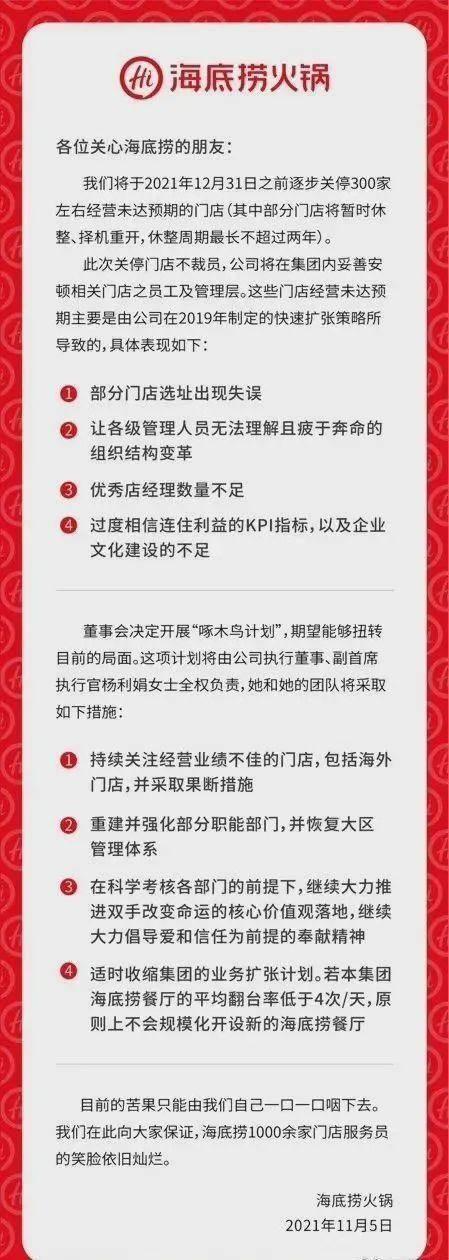 Hi 海底捞火锅

各位关心海底捞的朋友：

我们将于2021年12月31日之前逐步关停300家左右经营未达预期的门店（其中部分门店将暂时休整、择机重开，休整周期最长不超过两年）。

此次关停门店不裁员，公司将在集团内妥善安顿相关门店之员工及管理层。这些门店经营未达预期主要是由公司在2019年制定的快速扩张策略所导致的，具体表现如下：

1 部分门店选址出现失误

2 让各级管理人员无法理解且疲于奔命的组织结构变革

3 优秀店经理数量不足

4 过度相信连住利益的KPI指标，以及企业文化建设的不足

董事会决定开展“啄木鸟计划”，期望能够扭转目前的局面。这项计划将由公司执行董事、副首席执行官杨利娟女士全权负责，她和她的团队将采取如下措施：

1 持续关注经营业绩不佳的门店，包括海外门店，并采取果断措施

2 重建并强化部分职能部门，并恢复大区管理体系

3 在科学考核各部门的前提下，继续大力推进双手改变命运的核心价值观落地，继续大力倡导爱和信任为前提的奉献精神

4 适时收缩集团的业务扩张计划。若本集团海底捞餐厅的平均翻台率低于4次/天，原则上不会规模化开设新的海底捞餐厅

目前的苦果只能由我们自己一口一口咽下去。我们在此向大家保证，海底捞1000余家门店服务员的笑脸依旧灿烂。

海底捞火锅
2021年11月5日